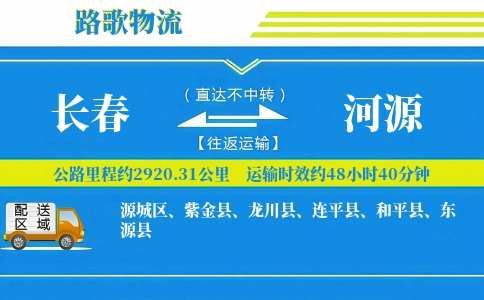 路歌物流

长春

（直达不中转）

【往返运输】

河源

公路里程约2920.31公里　运输时效约48小时40分钟

配送区域

源城区、紫金县、龙川县、连平县、和平县、东源县